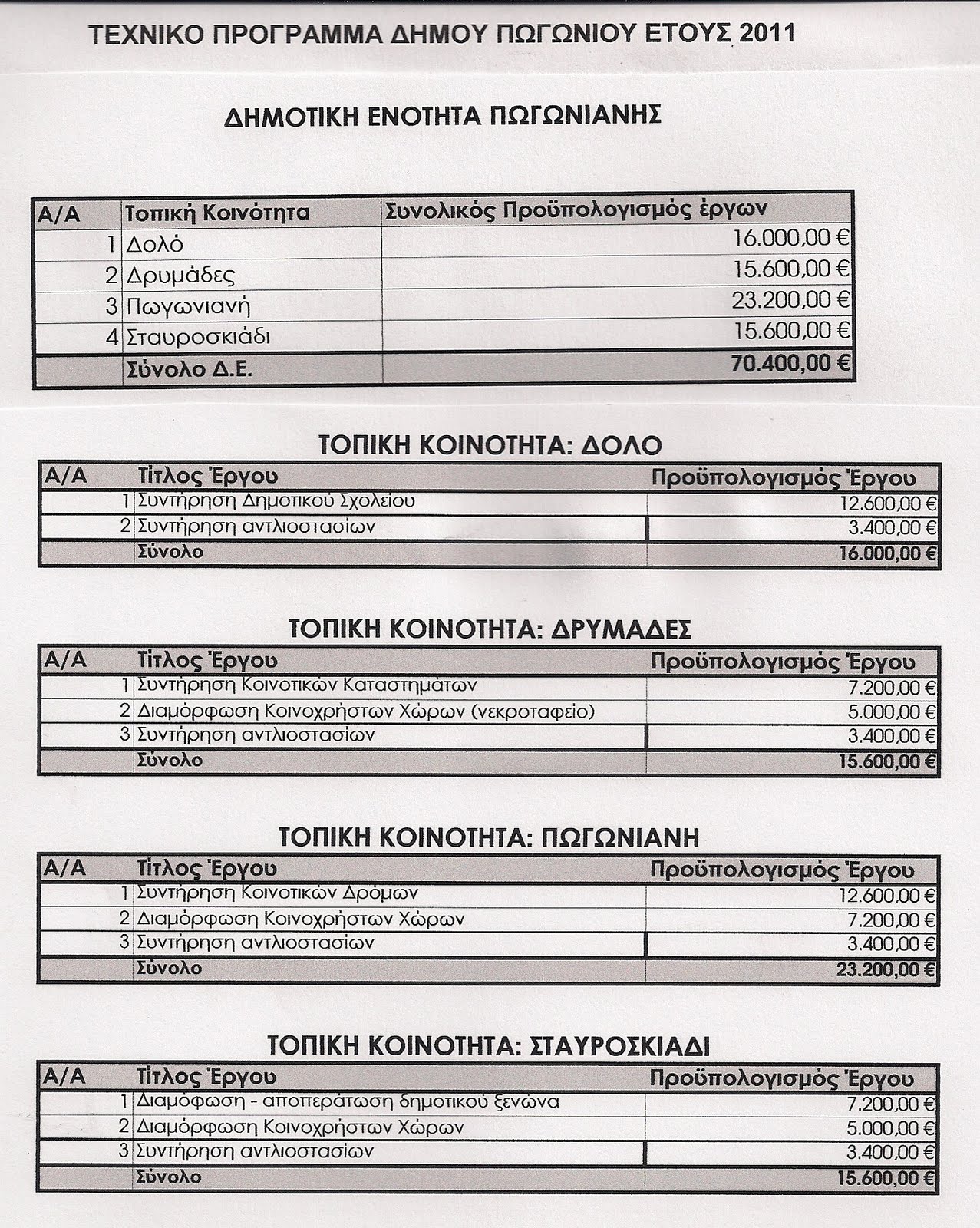 ΤΕΧΝΙΚΟ ΠΡΟΓΡΑΜΜΑ ΔΗΜΟΥ ΠΩΓΩΝΙΟΥ ΕΤΟΥΣ 2011

ΔΗΜΟΤΙΚΗ ΕΝΟΤΗΤΑ ΠΩΓΩΝΙΑΝΗΣ

| Α/Α | Τοπική Κοινότητα | Συνολικός Προϋπολογισμός έργων |
|---|---|---|
| 1 | Δολό | 16.000,00 € |
| 2 | Δρυμάδες | 15.600,00 € |
| 3 | Πωγωνιανή | 23.200,00 € |
| 4 | Σταυροσκιάδι | 15.600,00 € |
| | Σύνολο Δ.Ε. | 70.400,00 € |

ΤΟΠΙΚΗ ΚΟΙΝΟΤΗΤΑ: ΔΟΛΟ

| Α/Α | Τίτλος Έργου | Προϋπολογισμός Έργου |
|---|---|---|
| 1 | Συντήρηση Δημοτικού Σχολείου | 12.600,00 € |
| 2 | Συντήρηση αντλιοστασίων | 3.400,00 € |
| | Σύνολο | 16.000,00 € |

ΤΟΠΙΚΗ ΚΟΙΝΟΤΗΤΑ: ΔΡΥΜΑΔΕΣ

| Α/Α | Τίτλος Έργου | Προϋπολογισμός Έργου |
|---|---|---|
| 1 | Συντήρηση Κοινοτικών Καταστημάτων | 7.200,00 € |
| 2 | Διαμόρφωση Κοινοχρήστων Χώρων (νεκροταφείο) | 5.000,00 € |
| 3 | Συντήρηση αντλιοστασίων | 3.400,00 € |
| | Σύνολο | 15.600,00 € |

ΤΟΠΙΚΗ ΚΟΙΝΟΤΗΤΑ: ΠΩΓΩΝΙΑΝΗ

| Α/Α | Τίτλος Έργου | Προϋπολογισμός Έργου |
|---|---|---|
| 1 | Συντήρηση Κοινοτικών Δρόμων | 12.600,00 € |
| 2 | Διαμόρφωση Κοινοχρήστων Χώρων | 7.200,00 € |
| 3 | Συντήρηση αντλιοστασίων | 3.400,00 € |
| | Σύνολο | 23.200,00 € |

ΤΟΠΙΚΗ ΚΟΙΝΟΤΗΤΑ: ΣΤΑΥΡΟΣΚΙΑΔΙ

| Α/Α | Τίτλος Έργου | Προϋπολογισμός Έργου |
|---|---|---|
| 1 | Διαμόφωση - αποπεράτωση δημοτικού ξενώνα | 7.200,00 € |
| 2 | Διαμόρφωση Κοινοχρήστων Χώρων | 5.000,00 € |
| 3 | Συντήρηση αντλιοστασίων | 3.400,00 € |
| | Σύνολο | 15.600,00 € |